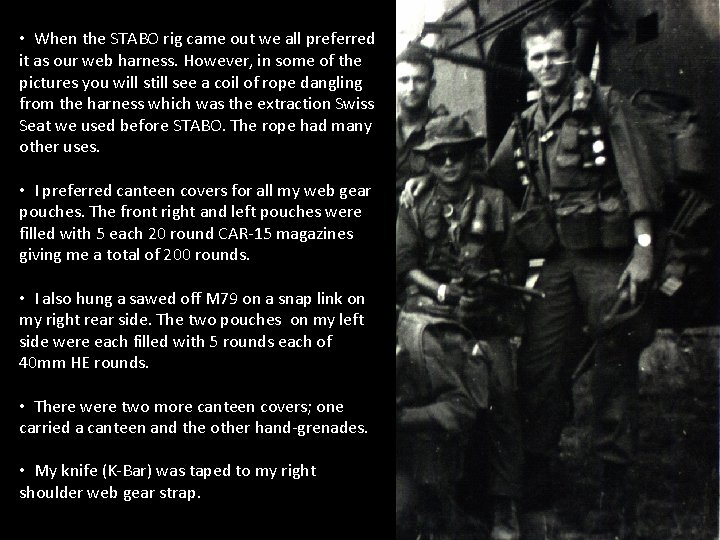 • When the STABO rig came out we all preferred it as our web harness. However, in some of the pictures you will still see a coil of rope dangling from the harness which was the extraction Swiss Seat we used before STABO. The rope had many other uses.

• I preferred canteen covers for all my web gear pouches. The front right and left pouches were filled with 5 each 20 round CAR-15 magazines giving me a total of 200 rounds.

• I also hung a sawed off M79 on a snap link on my right rear side. The two pouches on my left side were each filled with 5 rounds each of 40mm HE rounds.

• There were two more canteen covers; one carried a canteen and the other hand-grenades.

• My knife (K-Bar) was taped to my right shoulder web gear strap.